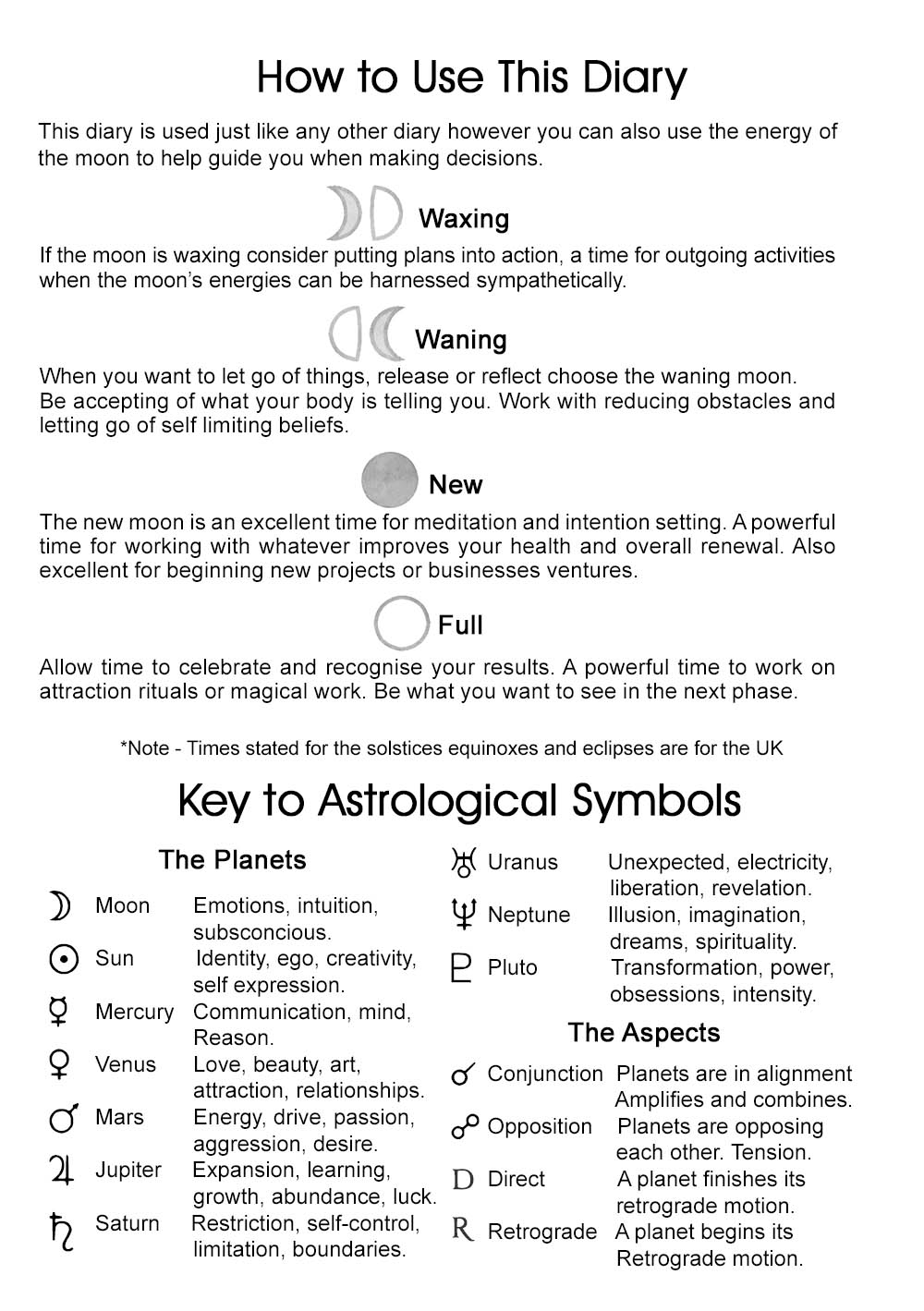 How to Use This Diary

This diary is used just like any other diary however you can also use the energy of the moon to help guide you when making decisions.

Waxing

If the moon is waxing consider putting plans into action, a time for outgoing activities when the moon's energies can be harnessed sympathetically.

Waning

When you want to let go of things, release or reflect choose the waning moon. Be accepting of what your body is telling you. Work with reducing obstacles and letting go of self limiting beliefs.

New

The new moon is an excellent time for meditation and intention setting. A powerful time for working with whatever improves your health and overall renewal. Also excellent for beginning new projects or businesses ventures.

Full

Allow time to celebrate and recognise your results. A powerful time to work on attraction rituals or magical work. Be what you want to see in the next phase.

*Note - Times stated for the solstices equinoxes and eclipses are for the UK

Key to Astrological Symbols

The Planets

☽ Moon Emotions, intuition, subsconcious.
☉ Sun Identity, ego, creativity, self expression.
☿ Mercury Communication, mind, Reason.
♀ Venus Love, beauty, art, attraction, relationships.
♂ Mars Energy, drive, passion, aggression, desire.
♃ Jupiter Expansion, learning, growth, abundance, luck.
♄ Saturn Restriction, self-control, limitation, boundaries.

♅ Uranus Unexpected, electricity, liberation, revelation.
♆ Neptune Illusion, imagination, dreams, spirituality.
♇ Pluto Transformation, power, obsessions, intensity.

The Aspects

☌ Conjunction Planets are in alignment Amplifies and combines.
☍ Opposition Planets are opposing each other. Tension.
D Direct A planet finishes its retrograde motion.
R Retrograde A planet begins its Retrograde motion.